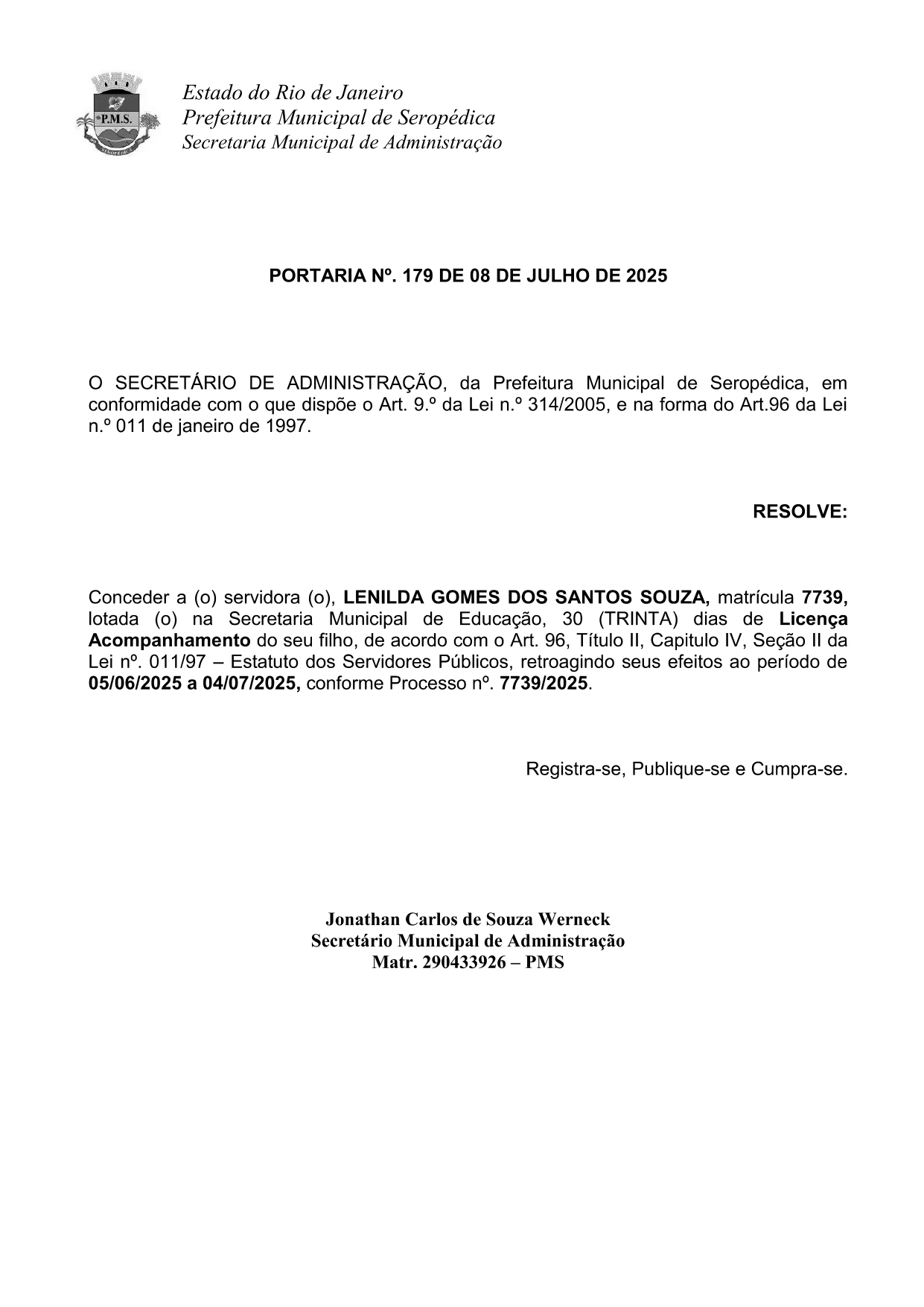 P.M.S.

Estado do Rio de Janeiro
Prefeitura Municipal de Seropédica
Secretaria Municipal de Administração

PORTARIA Nº. 179 DE 08 DE JULHO DE 2025

O SECRETÁRIO DE ADMINISTRAÇÃO, da Prefeitura Municipal de Seropédica, em conformidade com o que dispõe o Art. 9.º da Lei n.º 314/2005, e na forma do Art.96 da Lei n.º 011 de janeiro de 1997.

RESOLVE:

Conceder a (o) servidora (o), LENILDA GOMES DOS SANTOS SOUZA, matrícula 7739, lotada (o) na Secretaria Municipal de Educação, 30 (TRINTA) dias de Licença Acompanhamento do seu filho, de acordo com o Art. 96, Título II, Capitulo IV, Seção II da Lei nº. 011/97 – Estatuto dos Servidores Públicos, retroagindo seus efeitos ao período de 05/06/2025 a 04/07/2025, conforme Processo nº. 7739/2025.

Registra-se, Publique-se e Cumpra-se.

Jonathan Carlos de Souza Werneck
Secretário Municipal de Administração
Matr. 290433926 – PMS